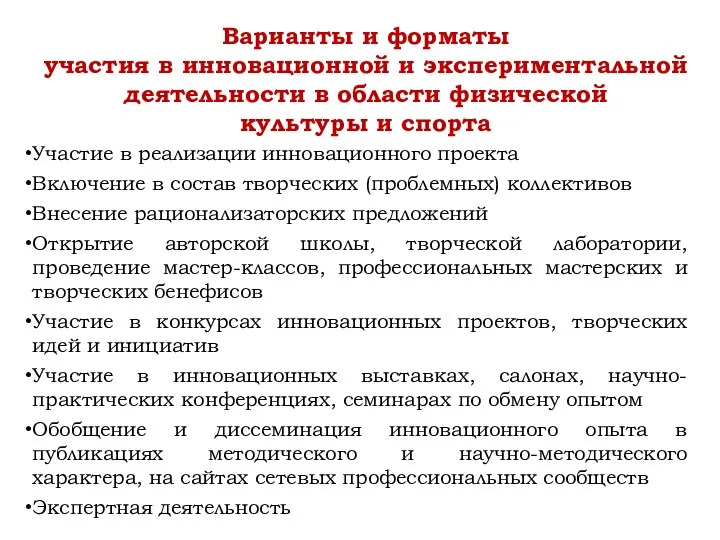 Варианты и форматы
участия в инновационной и экспериментальной деятельности в области физической культуры и спорта

•Участие в реализации инновационного проекта

•Включение в состав творческих (проблемных) коллективов

•Внесение рационализаторских предложений

•Открытие авторской школы, творческой лаборатории, проведение мастер-классов, профессиональных мастерских и творческих бенефисов

•Участие в конкурсах инновационных проектов, творческих идей и инициатив

•Участие в инновационных выставках, салонах, научно-практических конференциях, семинарах по обмену опытом

•Обобщение и диссеминация инновационного опыта в публикациях методического и научно-методического характера, на сайтах сетевых профессиональных сообществ

•Экспертная деятельность